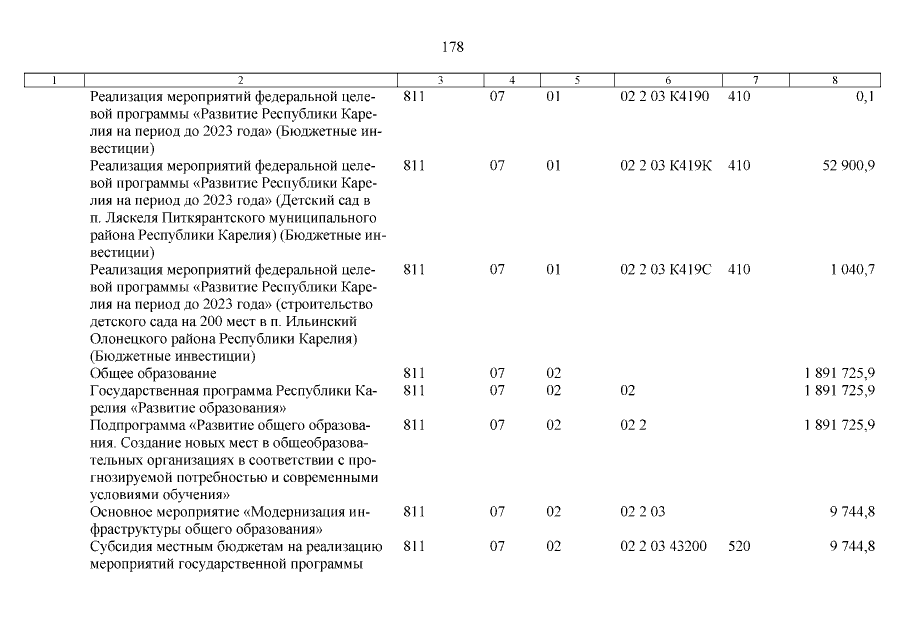 178

| 1 | 2 | 3 | 4 | 5 | 6 | 7 | 8 |
|---|---|---|---|---|---|---|---|
|  | Реализация мероприятий федеральной целевой программы «Развитие Республики Карелия на период до 2023 года» (Бюджетные инвестиции) | 811 | 07 | 01 | 02 2 03 К4190 | 410 | 0,1 |
|  | Реализация мероприятий федеральной целевой программы «Развитие Республики Карелия на период до 2023 года» (Детский сад в п. Ляскеля Питкярантского муниципального района Республики Карелия) (Бюджетные инвестиции) | 811 | 07 | 01 | 02 2 03 К419К | 410 | 52 900,9 |
|  | Реализация мероприятий федеральной целевой программы «Развитие Республики Карелия на период до 2023 года» (строительство детского сада на 200 мест в п. Ильинский Олонецкого района Республики Карелия) (Бюджетные инвестиции) | 811 | 07 | 01 | 02 2 03 К419С | 410 | 1 040,7 |
|  | Общее образование | 811 | 07 | 02 |  |  | 1 891 725,9 |
|  | Государственная программа Республики Карелия «Развитие образования» | 811 | 07 | 02 | 02 |  | 1 891 725,9 |
|  | Подпрограмма «Развитие общего образования. Создание новых мест в общеобразовательных организациях в соответствии с прогнозируемой потребностью и современными условиями обучения» | 811 | 07 | 02 | 02 2 |  | 1 891 725,9 |
|  | Основное мероприятие «Модернизация инфраструктуры общего образования» | 811 | 07 | 02 | 02 2 03 |  | 9 744,8 |
|  | Субсидия местным бюджетам на реализацию мероприятий государственной программы | 811 | 07 | 02 | 02 2 03 43200 | 520 | 9 744,8 |